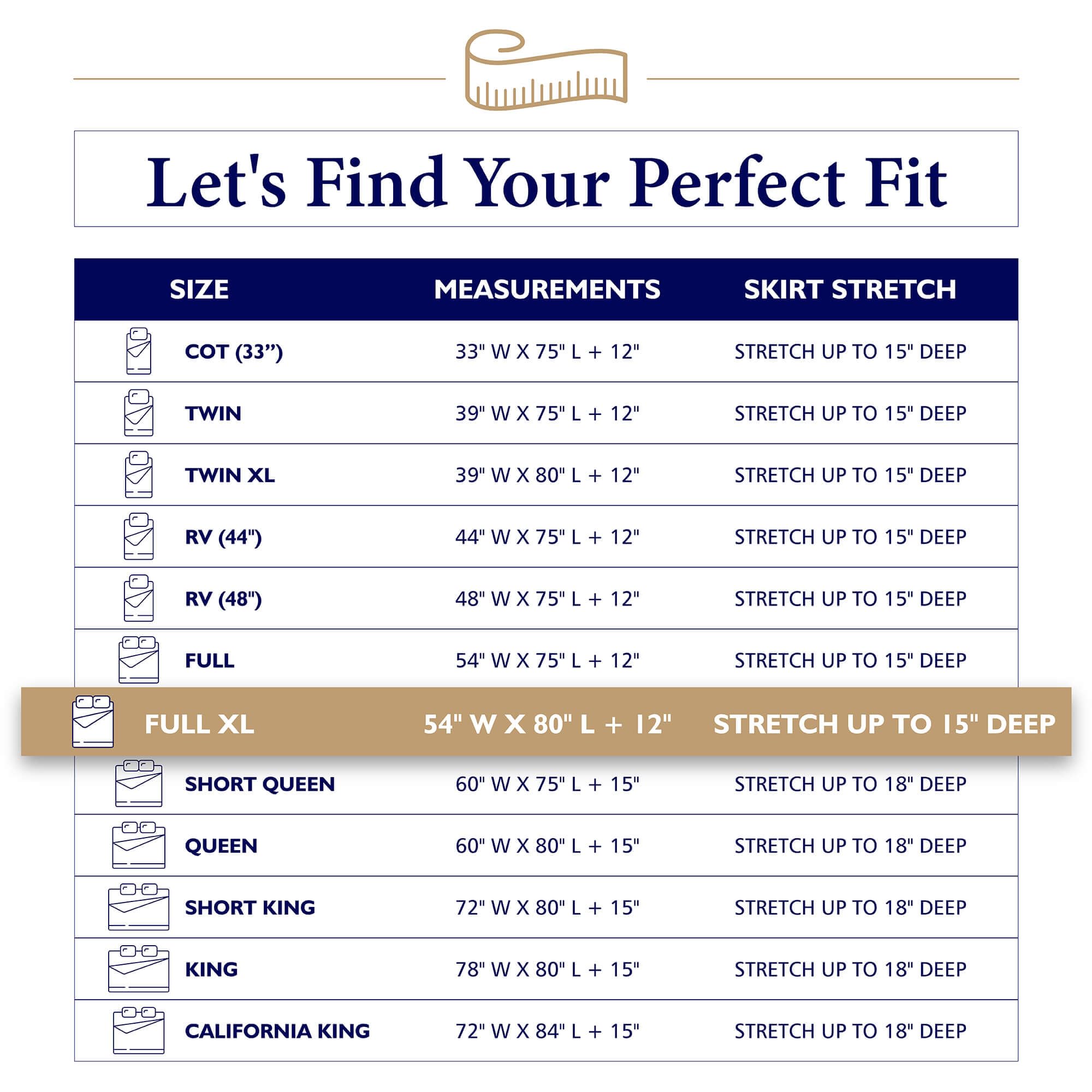 Let's Find Your Perfect Fit

| SIZE | MEASUREMENTS | SKIRT STRETCH |
|---|---|---|
| COT (33”) | 33" W X 75" L + 12" | STRETCH UP TO 15" DEEP |
| TWIN | 39" W X 75" L + 12" | STRETCH UP TO 15" DEEP |
| TWIN XL | 39" W X 80" L + 12" | STRETCH UP TO 15" DEEP |
| RV (44") | 44" W X 75" L + 12" | STRETCH UP TO 15" DEEP |
| RV (48") | 48" W X 75" L + 12" | STRETCH UP TO 15" DEEP |
| FULL | 54" W X 75" L + 12" | STRETCH UP TO 15" DEEP |
| FULL XL | 54" W X 80" L + 12" | STRETCH UP TO 15" DEEP |
| SHORT QUEEN | 60" W X 75" L + 15" | STRETCH UP TO 18" DEEP |
| QUEEN | 60" W X 80" L + 15" | STRETCH UP TO 18" DEEP |
| SHORT KING | 72" W X 80" L + 15" | STRETCH UP TO 18" DEEP |
| KING | 78" W X 80" L + 15" | STRETCH UP TO 18" DEEP |
| CALIFORNIA KING | 72" W X 84" L + 15" | STRETCH UP TO 18" DEEP |